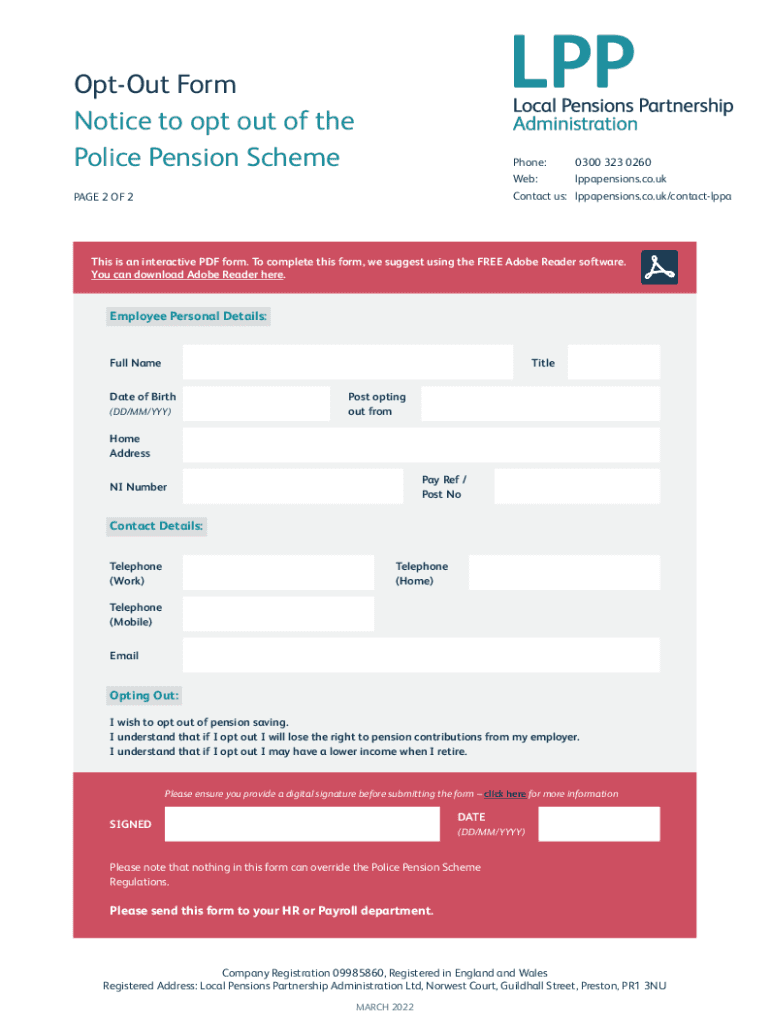 Opt-Out Form
Notice to opt out of the Police Pension Scheme

PAGE 2 OF 2

LPP
Local Pensions Partnership
Administration

Phone: 0300 323 0260
Web: lppapensions.co.uk
Contact us: lppapensions.co.uk/contact-lppa

This is an interactive PDF form. To complete this form, we suggest using the FREE Adobe Reader software. You can download Adobe Reader here.

Employee Personal Details:

Full Name

Title

Date of Birth (DD/MM/YYY)

Post opting out from

Home Address

NI Number

Pay Ref / Post No

Contact Details:

Telephone (Work)

Telephone (Home)

Telephone (Mobile)

Email

Opting Out:

I wish to opt out of pension saving.
I understand that if I opt out I will lose the right to pension contributions from my employer.
I understand that if I opt out I may have a lower income when I retire.

Please ensure you provide a digital signature before submitting the form – click here for more information

SIGNED

DATE (DD/MM/YYYY)

Please note that nothing in this form can override the Police Pension Scheme Regulations.

Please send this form to your HR or Payroll department.

Company Registration 09985860, Registered in England and Wales
Registered Address: Local Pensions Partnership Administration Ltd, Norwest Court, Guildhall Street, Preston, PR1 3NU

MARCH 2022